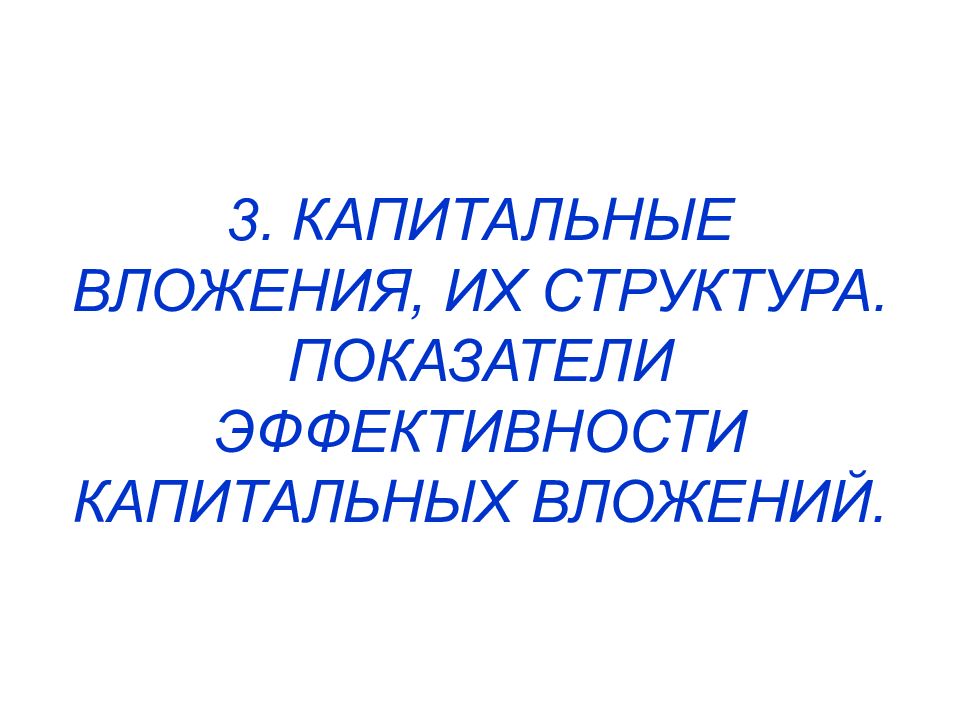 3. КАПИТАЛЬНЫЕ ВЛОЖЕНИЯ, ИХ СТРУКТУРА. ПОКАЗАТЕЛИ ЭФФЕКТИВНОСТИ КАПИТАЛЬНЫХ ВЛОЖЕНИЙ.